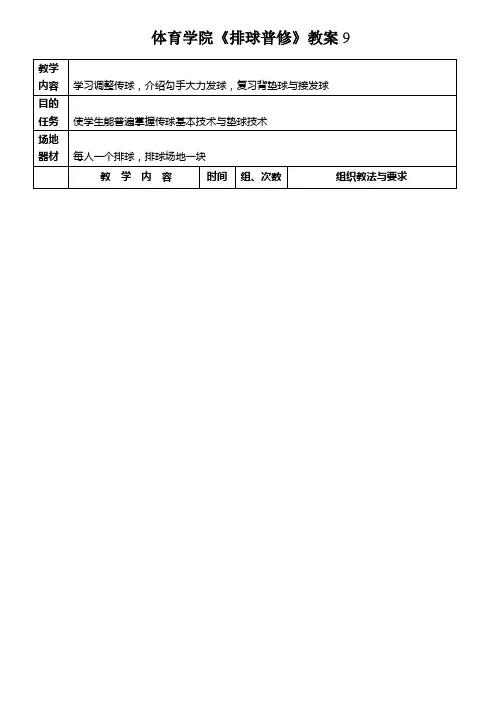 体育学院《排球普修》教案 9

| 教学内容 | 学习调整传球，介绍勾手大力发球，复习背垫球与接发球 | | | |
|---|---|---|---|---|
| 目的任务 | 使学生能普遍掌握传球基本技术与垫球技术 | | | |
| 场地器材 | 每人一个排球，排球场地一块 | | | |
| | 教 学 内 容 | 时间 | 组、次数 | 组织教法与要求 |